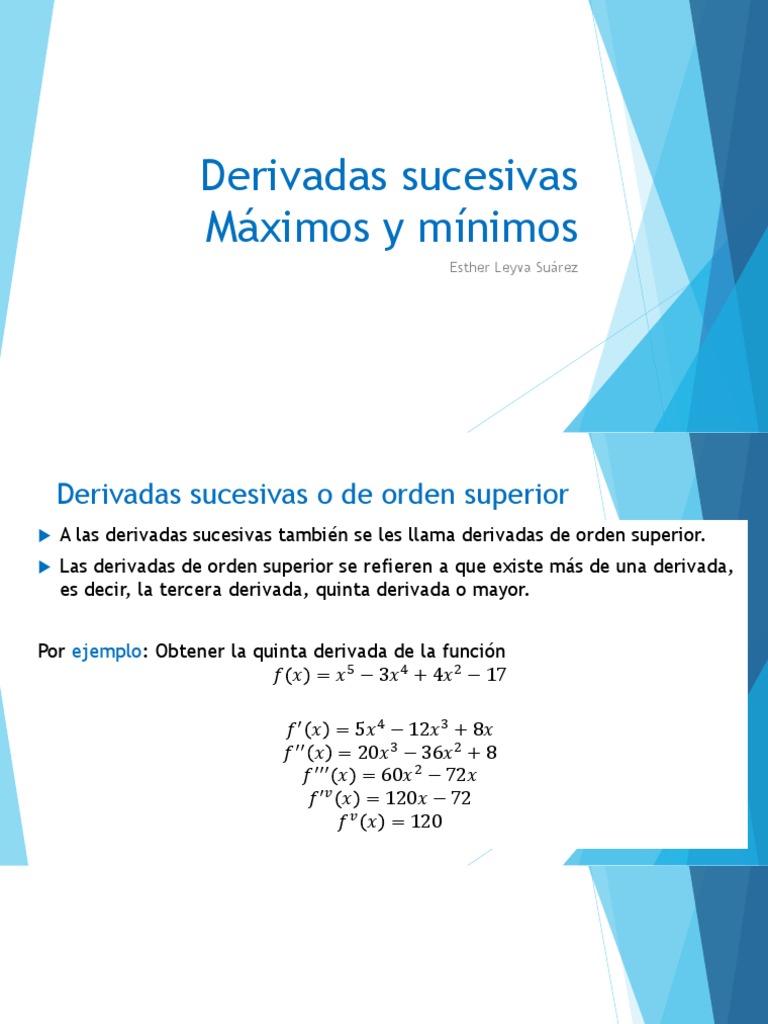 Derivadas sucesivas
Máximos y mínimos

Esther Leyva Suárez

Derivadas sucesivas o de orden superior

A las derivadas sucesivas también se les llama derivadas de orden superior.

Las derivadas de orden superior se refieren a que existe más de una derivada, es decir, la tercera derivada, quinta derivada o mayor.

Por ejemplo: Obtener la quinta derivada de la función

$f(x) = x^5 - 3x^4 + 4x^2 - 17$

$f'(x) = 5x^4 - 12x^3 + 8x$
$f''(x) = 20x^3 - 36x^2 + 8$
$f'''(x) = 60x^2 - 72x$
$f'^v(x) = 120x - 72$
$f^v(x) = 120$